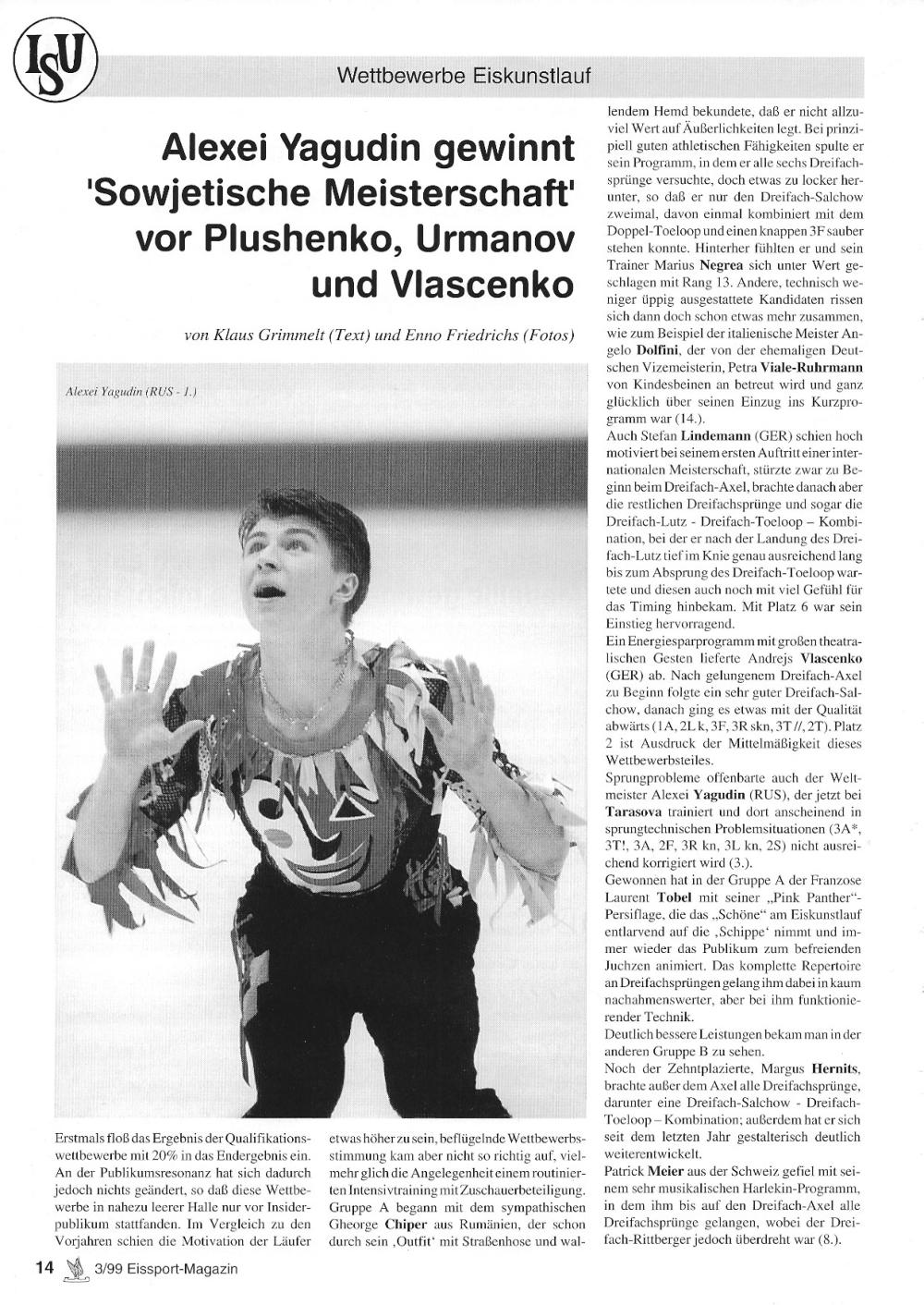 ISU

Wettbewerbe Eiskunstlauf

Alexei Yagudin gewinnt 'Sowjetische Meisterschaft' vor Plushenko, Urmanov und Vlascenko

von Klaus Grimmelt (Text) und Enno Friedrichs (Fotos)

Alexei Yagudin (RUS - 1.)

Erstmals floß das Ergebnis der Qualifikationswettbewerbe mit 20% in das Endergebnis ein. An der Publikumsresonanz hat sich dadurch jedoch nichts geändert, so daß diese Wettbewerbe in nahezu leerer Halle nur vor Insiderpublikum stattfanden. Im Vergleich zu den Vorjahren schien die Motivation der Läufer etwas höher zu sein, beflügelnde Wettbewerbsstimmung kam aber nicht so richtig auf, vielmehr glich die Angelegenheit einem routinierten Intensivtraining mit Zuschauerbeteiligung. Gruppe A begann mit dem sympathischen Gheorge **Chiper** aus Rumänien, der schon durch sein ‚Outfit' mit Straßenhose und wallendem Hemd bekundete, daß er nicht allzuviel Wert auf Äußerlichkeiten legt. Bei prinzipiell guten athletischen Fähigkeiten spulte er sein Programm, in dem er alle sechs Dreifachsprünge versuchte, doch etwas zu locker herunter, so daß er nur den Dreifach-Salchow zweimal, davon einmal kombiniert mit dem Doppel-Toeloop und einen knappen 3F sauber stehen konnte. Hinterher fühlten er und sein Trainer Marius **Negrea** sich unter Wert geschlagen mit Rang 13. Andere, technisch weniger üppig ausgestattete Kandidaten rissen sich dann doch schon etwas mehr zusammen, wie zum Beispiel der italienische Meister Angelo **Dolfini**, der von der ehemaligen Deutschen Vizemeisterin, Petra **Viale-Ruhrmann** von Kindesbeinen an betreut wird und ganz glücklich über seinen Einzug ins Kurzprogramm war (14.).
Auch Stefan **Lindemann** (GER) schien hoch motiviert bei seinem ersten Auftritt einer internationalen Meisterschaft, stürzte zwar zu Beginn beim Dreifach-Axel, brachte danach aber die restlichen Dreifachsprünge und sogar die Dreifach-Lutz - Dreifach-Toeloop – Kombination, bei der er nach der Landung des Dreifach-Lutz tief im Knie genau ausreichend lang bis zum Absprung des Dreifach-Toeloop wartete und diesen auch noch mit viel Gefühl für das Timing hinbekam. Mit Platz 6 war sein Einstieg hervorragend.
Ein Energiesparprogramm mit großen theatralischen Gesten lieferte Andrejs **Vlascenko** (GER) ab. Nach gelungenem Dreifach-Axel zu Beginn folgte ein sehr guter Dreifach-Salchow, danach ging es etwas mit der Qualität abwärts (1A, 2L k, 3F, 3R skn, 3T //, 2T). Platz 2 ist Ausdruck der Mittelmäßigkeit dieses Wettbewerbsteiles.
Sprungprobleme offenbarte auch der Weltmeister Alexei **Yagudin** (RUS), der jetzt bei **Tarasova** trainiert und dort anscheinend in sprungtechnischen Problemsituationen (3A*, 3T!, 3A, 2F, 3R kn, 3L kn, 2S) nicht ausreichend korrigiert wird (3.).
Gewonnen hat in der Gruppe A der Franzose Laurent **Tobel** mit seiner „Pink Panther"-Persiflage, die das „Schöne" am Eiskunstlauf entlarvend auf die ‚Schippe' nimmt und immer wieder das Publikum zum befreienden Juchzen animiert. Das komplette Repertoire an Dreifachsprüngen gelang ihm dabei in kaum nachahmenswerter, aber bei ihm funktionierender Technik.
Deutlich bessere Leistungen bekam man in der anderen Gruppe B zu sehen.
Noch der Zehntplazierte, Margus **Hernits**, brachte außer dem Axel alle Dreifachsprünge, darunter eine Dreifach-Salchow - Dreifach-Toeloop – Kombination; außerdem hat er sich seit dem letzten Jahr gestalterisch deutlich weiterentwickelt.
Patrick **Meier** aus der Schweiz gefiel mit seinem sehr musikalischen Harlekin-Programm, in dem ihm bis auf den Dreifach-Axel alle Dreifachsprünge gelangen, wobei der Dreifach-Rittberger jedoch überdreht war (8.).

14 3/99 Eissport-Magazin